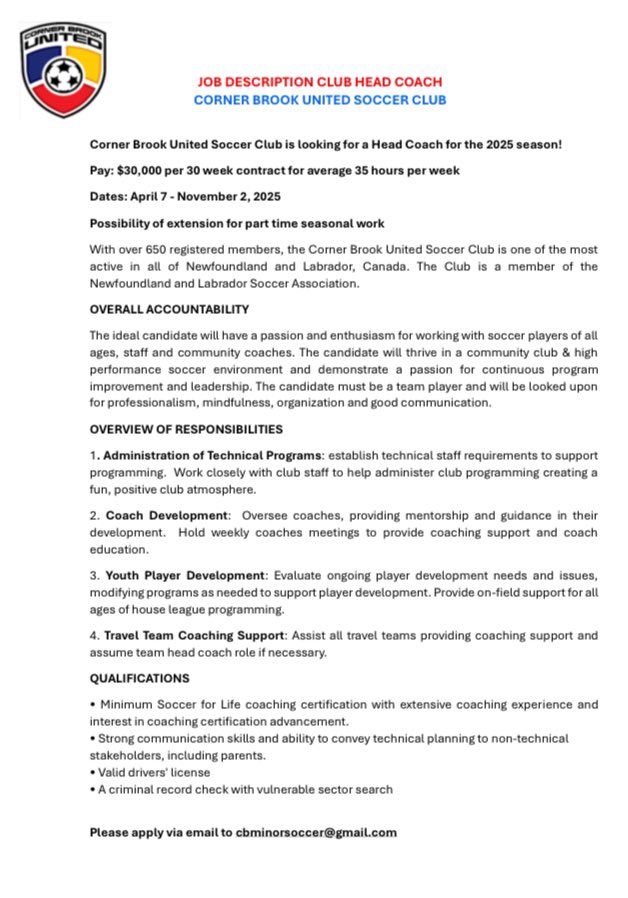 CORNER BROOK UNITED

JOB DESCRIPTION CLUB HEAD COACH
CORNER BROOK UNITED SOCCER CLUB

Corner Brook United Soccer Club is looking for a Head Coach for the 2025 season!

Pay: $30,000 per 30 week contract for average 35 hours per week

Dates: April 7 - November 2, 2025

Possibility of extension for part time seasonal work

With over 650 registered members, the Corner Brook United Soccer Club is one of the most active in all of Newfoundland and Labrador, Canada. The Club is a member of the Newfoundland and Labrador Soccer Association.

OVERALL ACCOUNTABILITY

The ideal candidate will have a passion and enthusiasm for working with soccer players of all ages, staff and community coaches. The candidate will thrive in a community club & high performance soccer environment and demonstrate a passion for continuous program improvement and leadership. The candidate must be a team player and will be looked upon for professionalism, mindfulness, organization and good communication.

OVERVIEW OF RESPONSIBILITIES

1. Administration of Technical Programs: establish technical staff requirements to support programming. Work closely with club staff to help administer club programming creating a fun, positive club atmosphere.

2. Coach Development: Oversee coaches, providing mentorship and guidance in their development. Hold weekly coaches meetings to provide coaching support and coach education.

3. Youth Player Development: Evaluate ongoing player development needs and issues, modifying programs as needed to support player development. Provide on-field support for all ages of house league programming.

4. Travel Team Coaching Support: Assist all travel teams providing coaching support and assume team head coach role if necessary.

QUALIFICATIONS

• Minimum Soccer for Life coaching certification with extensive coaching experience and interest in coaching certification advancement.
• Strong communication skills and ability to convey technical planning to non-technical stakeholders, including parents.
• Valid drivers' license
• A criminal record check with vulnerable sector search

Please apply via email to cbminorsoccer@gmail.com